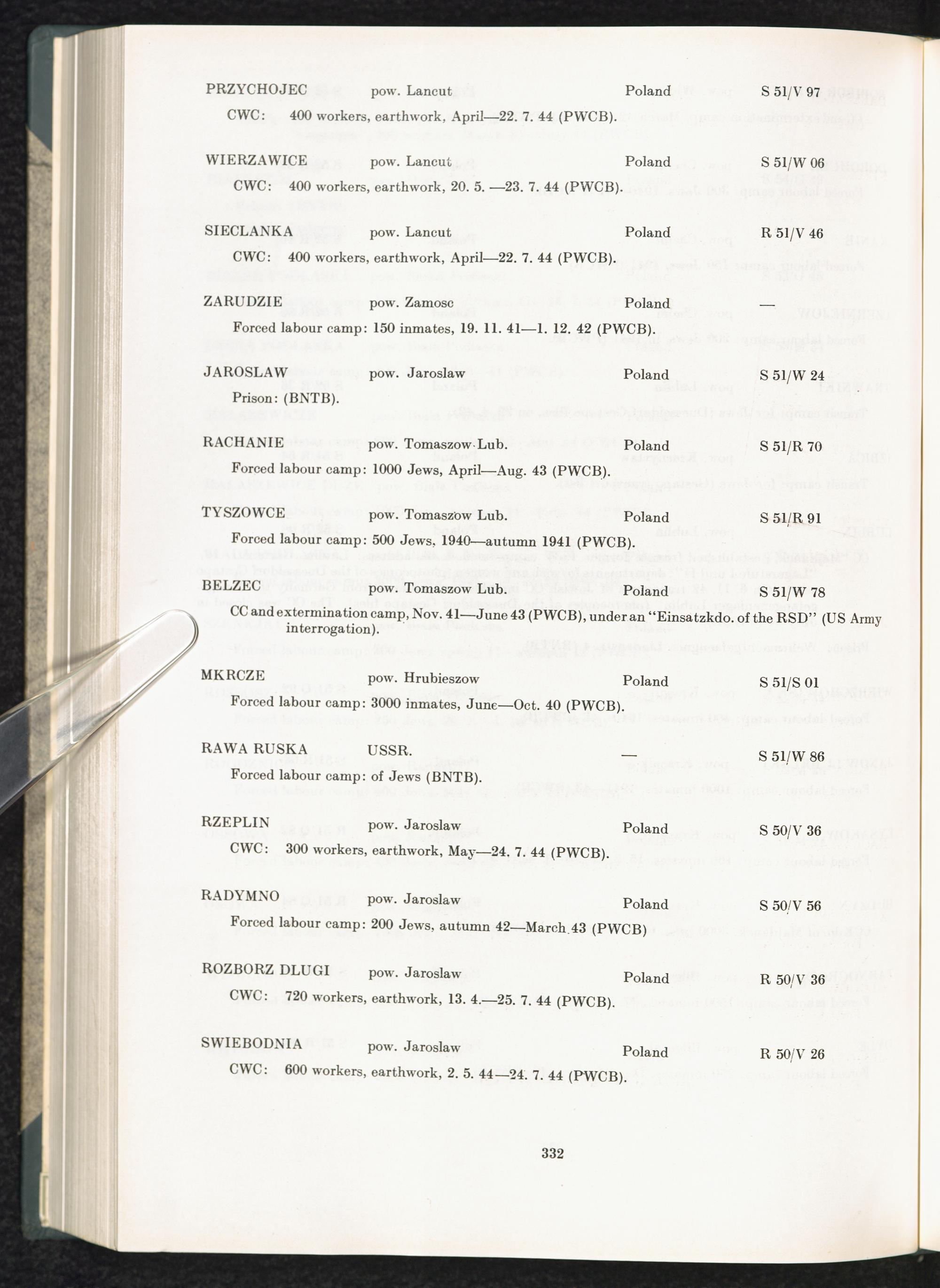 PRZYCHOJEC pow. Lancut Poland S 51/V 97

CWC: 400 workers, earthwork, April—22. 7. 44 (PWCB).

WIERZAWICE pow. Lancut Poland S 51/W 06

CWC: 400 workers, earthwork, 20. 5. —23. 7. 44 (PWCB).

SIECLANKA pow. Lancut Poland R 51/V 46

CWC: 400 workers, earthwork, April—22. 7. 44 (PWCB).

ZARUDZIE pow. Zamosc Poland —

Forced labour camp: 150 inmates, 19. 11. 41—1. 12. 42 (PWCB).

JAROSLAW pow. Jaroslaw Poland S 51/W 24

Prison: (BNTB).

RACHANIE pow. Tomaszow Lub. Poland S 51/R 70

Forced labour camp: 1000 Jews, April—Aug. 43 (PWCB).

TYSZOWCE pow. Tomaszow Lub. Poland S 51/R 91

Forced labour camp: 500 Jews, 1940—autumn 1941 (PWCB).

BELZEC pow. Tomaszow Lub. Poland S 51/W 78

CC and extermination camp, Nov. 41—June 43 (PWCB), under an "Einsatzkdo. of the RSD" (US Army interrogation).

MKRCZE pow. Hrubieszow Poland S 51/S 01

Forced labour camp: 3000 inmates, June—Oct. 40 (PWCB).

RAWA RUSKA USSR. — S 51/W 86

Forced labour camp: of Jews (BNTB).

RZEPLIN pow. Jaroslaw Poland S 50/V 36

CWC: 300 workers, earthwork, May—24. 7. 44 (PWCB).

RADYMNO pow. Jaroslaw Poland S 50/V 56

Forced labour camp: 200 Jews, autumn 42—March 43 (PWCB)

ROZBORZ DLUGI pow. Jaroslaw Poland R 50/V 36

CWC: 720 workers, earthwork, 13. 4.—25. 7. 44 (PWCB).

SWIEBODNIA pow. Jaroslaw Poland R 50/V 26

CWC: 600 workers, earthwork, 2. 5. 44—24. 7. 44 (PWCB).

332